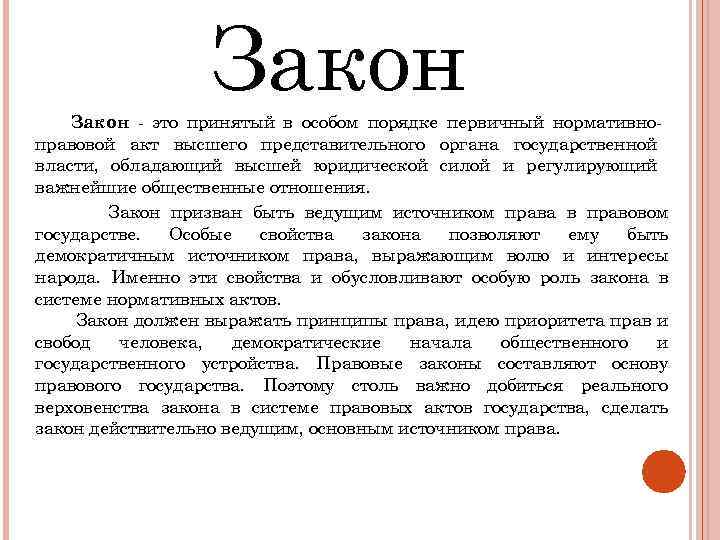 Закон

Закон - это принятый в особом порядке первичный нормативно-правовой акт высшего представительного органа государственной власти, обладающий высшей юридической силой и регулирующий важнейшие общественные отношения.

Закон призван быть ведущим источником права в правовом государстве. Особые свойства закона позволяют ему быть демократичным источником права, выражающим волю и интересы народа. Именно эти свойства и обусловливают особую роль закона в системе нормативных актов.

Закон должен выражать принципы права, идею приоритета прав и свобод человека, демократические начала общественного и государственного устройства. Правовые законы составляют основу правового государства. Поэтому столь важно добиться реального верховенства закона в системе правовых актов государства, сделать закон действительно ведущим, основным источником права.